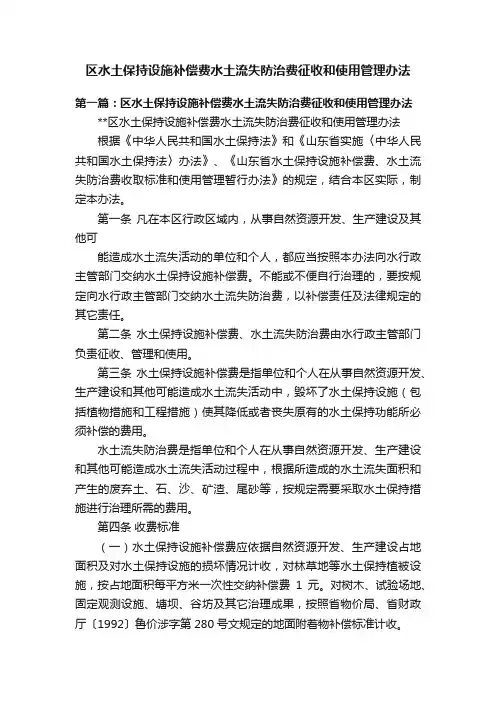 区水土保持设施补偿费水土流失防治费征收和使用管理办法

第一篇：区水土保持设施补偿费水土流失防治费征收和使用管理办法

**区水土保持设施补偿费水土流失防治费征收和使用管理办法

根据《中华人民共和国水土保持法》和《山东省实施〈中华人民共和国水土保持法〉办法》、《山东省水土保持设施补偿费、水土流失防治费收取标准和使用管理暂行办法》的规定，结合本区实际，制定本办法。

第一条 凡在本区行政区域内，从事自然资源开发、生产建设及其他可

能造成水土流失活动的单位和个人，都应当按照本办法向水行政主管部门交纳水土保持设施补偿费。不能或不便自行治理的，要按规定向水行政主管部门交纳水土流失防治费，以补偿责任及法律规定的其它责任。

第二条 水土保持设施补偿费、水土流失防治费由水行政主管部门负责征收、管理和使用。

第三条 水土保持设施补偿费是指单位和个人在从事自然资源开发、生产建设和其他可能造成水土流失活动中，毁坏了水土保持设施（包括植物措施和工程措施）使其降低或者丧失原有的水土保持功能所必须补偿的费用。

水土流失防治费是指单位和个人在从事自然资源开发、生产建设和其他可能造成水土流失活动过程中，根据所造成的水土流失面积和产生的废弃土、石、沙、矿渣、尾砂等，按规定需要采取水土保持措施进行治理所需的费用。

第四条 收费标准

（一）水土保持设施补偿费应依据自然资源开发、生产建设占地面积及对水土保持设施的损坏情况计收，对林草地等水土保持植被设施，按占地面积每平方米一次性交纳补偿费 1 元。对树木、试验场地、固定观测设施、塘坝、谷坊及其它治理成果，按照省物价局、省财政厅〔1992〕鲁价涉字第 280 号文规定的地面附着物补偿标准计收。